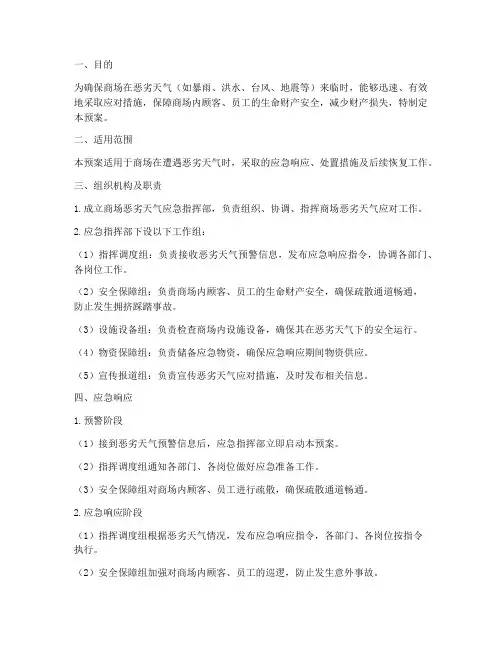 一、目的

为确保商场在恶劣天气（如暴雨、洪水、台风、地震等）来临时，能够迅速、有效地采取应对措施，保障商场内顾客、员工的生命财产安全，减少财产损失，特制定本预案。

二、适用范围

本预案适用于商场在遭遇恶劣天气时，采取的应急响应、处置措施及后续恢复工作。

三、组织机构及职责

1. 成立商场恶劣天气应急指挥部，负责组织、协调、指挥商场恶劣天气应对工作。

2. 应急指挥部下设以下工作组：

（1）指挥调度组：负责接收恶劣天气预警信息，发布应急响应指令，协调各部门、各岗位工作。

（2）安全保障组：负责商场内顾客、员工的生命财产安全，确保疏散通道畅通，防止发生拥挤踩踏事故。

（3）设施设备组：负责检查商场内设施设备，确保其在恶劣天气下的安全运行。

（4）物资保障组：负责储备应急物资，确保应急响应期间物资供应。

（5）宣传报道组：负责宣传恶劣天气应对措施，及时发布相关信息。

四、应急响应

1. 预警阶段

（1）接到恶劣天气预警信息后，应急指挥部立即启动本预案。

（2）指挥调度组通知各部门、各岗位做好应急准备工作。

（3）安全保障组对商场内顾客、员工进行疏散，确保疏散通道畅通。

2. 应急响应阶段

（1）指挥调度组根据恶劣天气情况，发布应急响应指令，各部门、各岗位按指令执行。

（2）安全保障组加强对商场内顾客、员工的巡逻，防止发生意外事故。